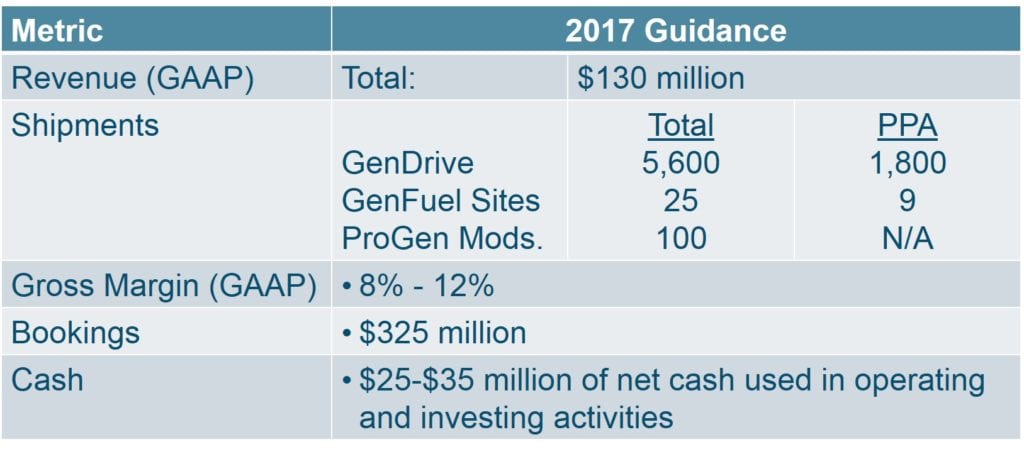 | Metric | 2017 Guidance | | |
|---|---|---|---|
| Revenue (GAAP) | Total: | \$130 million | |
| Shipments | | Total | PPA |
| | GenDrive | 5,600 | 1,800 |
| | GenFuel Sites | 25 | 9 |
| | ProGen Mods. | 100 | N/A |
| Gross Margin (GAAP) | • 8% - 12% | | |
| Bookings | • \$325 million | | |
| Cash | • \$25-\$35 million of net cash used in operating and investing activities | | |